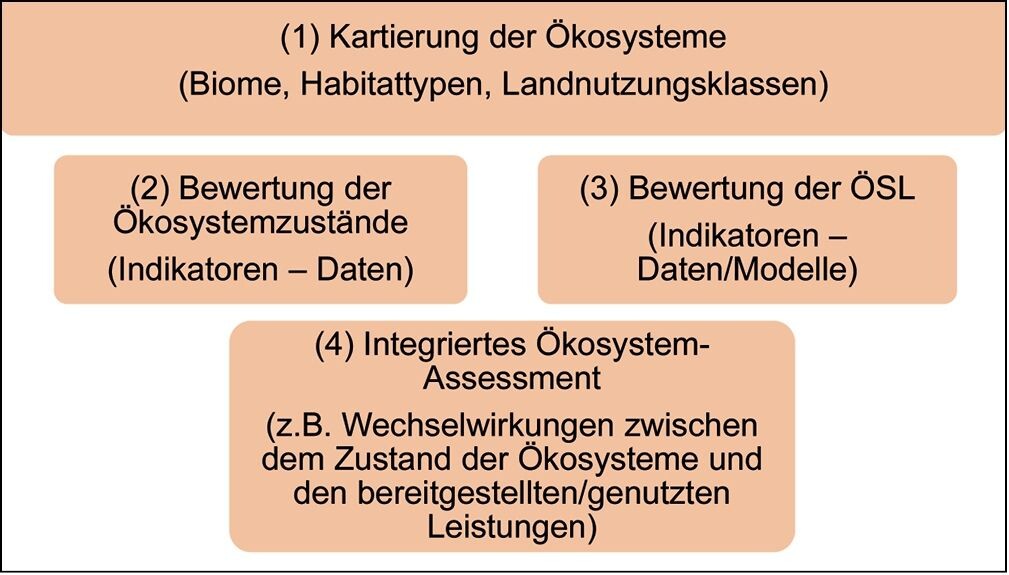 (1) Kartierung der Ökosysteme
(Biome, Habitattypen, Landnutzungsklassen)

(2) Bewertung der Ökosystemzustände
(Indikatoren – Daten)

(3) Bewertung der ÖSL
(Indikatoren – Daten/Modelle)

(4) Integriertes Ökosystem-Assessment
(z.B. Wechselwirkungen zwischen dem Zustand der Ökosysteme und den bereitgestellten/genutzten Leistungen)